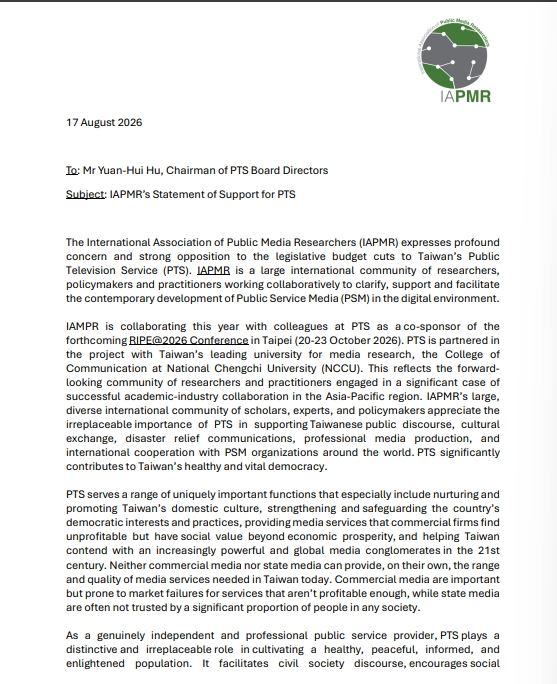 International Association of Public Media Researchers

IAPMR

17 August 2026

To: Mr Yuan-Hui Hu, Chairman of PTS Board Directors

Subject: IAPMR's Statement of Support for PTS

The International Association of Public Media Researchers (IAPMR) expresses profound concern and strong opposition to the legislative budget cuts to Taiwan's Public Television Service (PTS). IAPMR is a large international community of researchers, policymakers and practitioners working collaboratively to clarify, support and facilitate the contemporary development of Public Service Media (PSM) in the digital environment.

IAMPR is collaborating this year with colleagues at PTS as a co-sponsor of the forthcoming RIPE@2026 Conference in Taipei (20-23 October 2026). PTS is partnered in the project with Taiwan's leading university for media research, the College of Communication at National Chengchi University (NCCU). This reflects the forward-looking community of researchers and practitioners engaged in a significant case of successful academic-industry collaboration in the Asia-Pacific region. IAPMR's large, diverse international community of scholars, experts, and policymakers appreciate the irreplaceable importance of PTS in supporting Taiwanese public discourse, cultural exchange, disaster relief communications, professional media production, and international cooperation with PSM organizations around the world. PTS significantly contributes to Taiwan's healthy and vital democracy.

PTS serves a range of uniquely important functions that especially include nurturing and promoting Taiwan's domestic culture, strengthening and safeguarding the country's democratic interests and practices, providing media services that commercial firms find unprofitable but have social value beyond economic prosperity, and helping Taiwan contend with an increasingly powerful and global media conglomerates in the 21st century. Neither commercial media nor state media can provide, on their own, the range and quality of media services needed in Taiwan today. Commercial media are important but prone to market failures for services that aren't profitable enough, while state media are often not trusted by a significant proportion of people in any society.

As a genuinely independent and professional public service provider, PTS plays a distinctive and irreplaceable role in cultivating a healthy, peaceful, informed, and enlightened population. It facilitates civil society discourse, encourages social